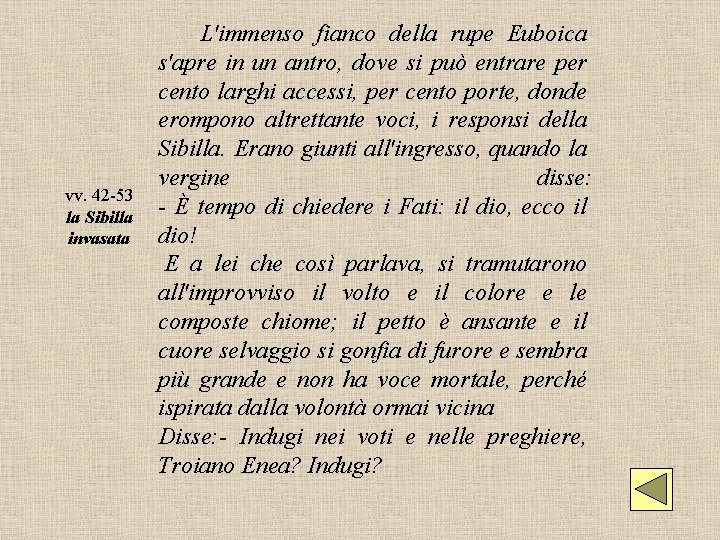 vv. 42-53
la Sibilla invasata

L'immenso fianco della rupe Euboica s'apre in un antro, dove si può entrare per cento larghi accessi, per cento porte, donde erompono altrettante voci, i responsi della Sibilla. Erano giunti all'ingresso, quando la vergine disse:
- È tempo di chiedere i Fati: il dio, ecco il dio!
E a lei che così parlava, si tramutarono all'improvviso il volto e il colore e le composte chiome; il petto è ansante e il cuore selvaggio si gonfia di furore e sembra più grande e non ha voce mortale, perché ispirata dalla volontà ormai vicina
Disse:- Indugi nei voti e nelle preghiere, Troiano Enea? Indugi?